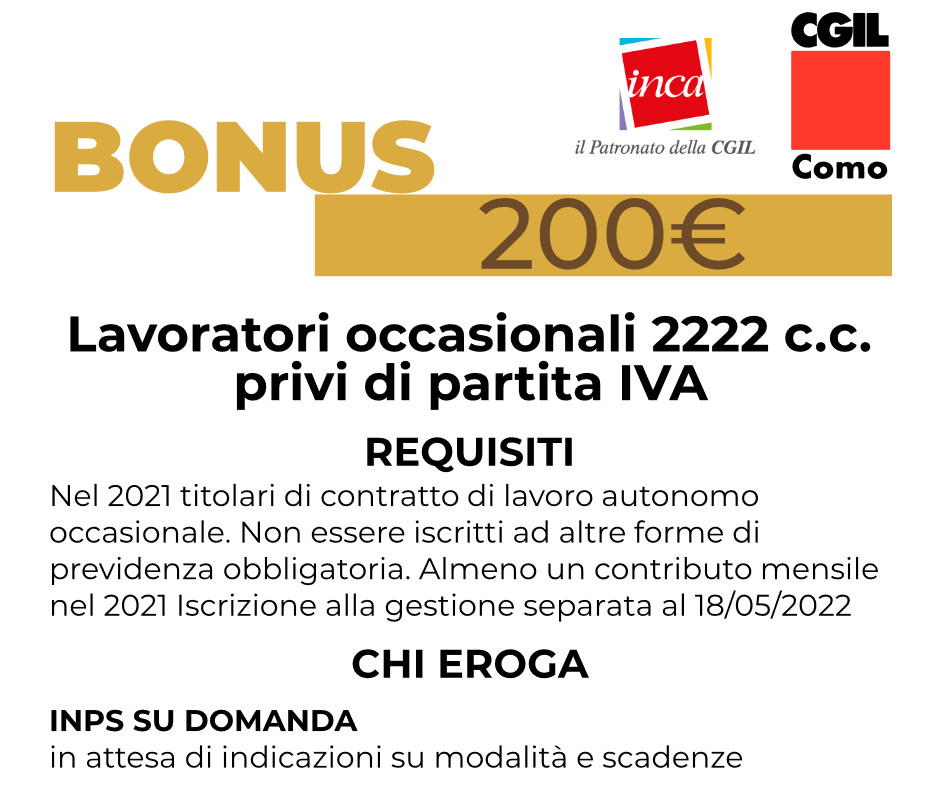 inca
il Patronato della CGIL

CGIL
Como

BONUS
200€

Lavoratori occasionali 2222 c.c. privi di partita IVA

REQUISITI
Nel 2021 titolari di contratto di lavoro autonomo occasionale. Non essere iscritti ad altre forme di previdenza obbligatoria. Almeno un contributo mensile nel 2021 Iscrizione alla gestione separata al 18/05/2022

CHI EROGA
INPS SU DOMANDA
in attesa di indicazioni su modalità e scadenze